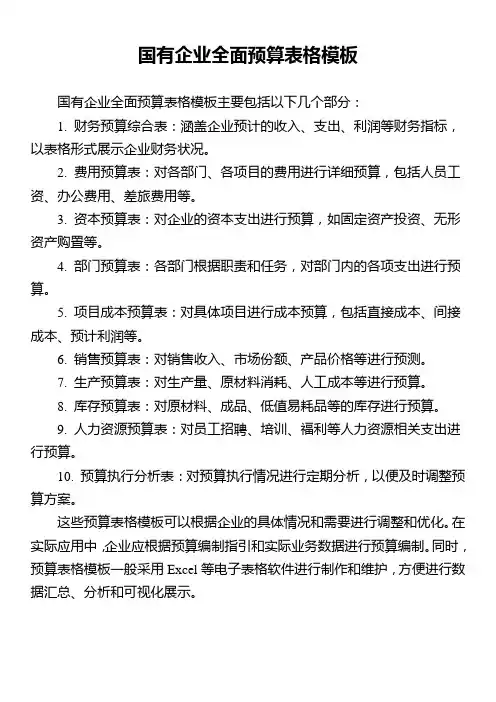 国有企业全面预算表格模板

国有企业全面预算表格模板主要包括以下几个部分：

1. 财务预算综合表：涵盖企业预计的收入、支出、利润等财务指标，以表格形式展示企业财务状况。

2. 费用预算表：对各部门、各项目的费用进行详细预算，包括人员工资、办公费用、差旅费用等。

3. 资本预算表：对企业的资本支出进行预算，如固定资产投资、无形资产购置等。

4. 部门预算表：各部门根据职责和任务，对部门内的各项支出进行预算。

5. 项目成本预算表：对具体项目进行成本预算，包括直接成本、间接成本、预计利润等。

6. 销售预算表：对销售收入、市场份额、产品价格等进行预测。

7. 生产预算表：对生产量、原材料消耗、人工成本等进行预算。

8. 库存预算表：对原材料、成品、低值易耗品等的库存进行预算。

9. 人力资源预算表：对员工招聘、培训、福利等人力资源相关支出进行预算。

10. 预算执行分析表：对预算执行情况进行定期分析，以便及时调整预算方案。

这些预算表格模板可以根据企业的具体情况和需要进行调整和优化。在实际应用中，企业应根据预算编制指引和实际业务数据进行预算编制。同时，预算表格模板一般采用 Excel 等电子表格软件进行制作和维护，方便进行数据汇总、分析和可视化展示。